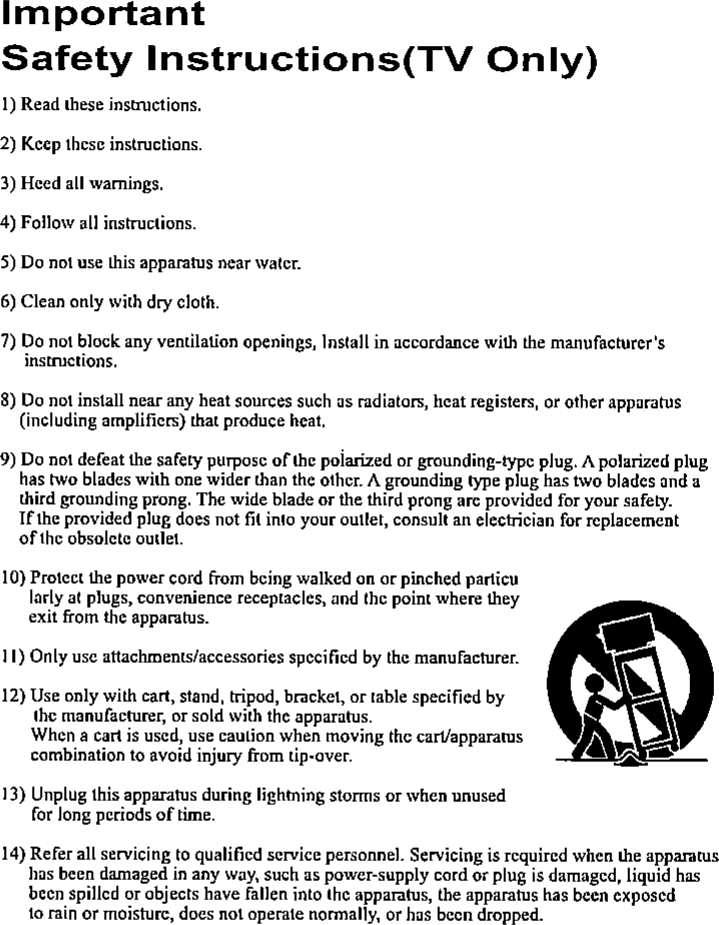 Important
Safety Instructions(TV Only)

1) Read these instructions.

2) Keep these instructions.

3) Heed all warnings.

4) Follow all instructions.

5) Do not use this apparatus near water.

6) Clean only with dry cloth.

7) Do not block any ventilation openings, Install in accordance with the manufacturer's instructions.

8) Do not install near any heat sources such as radiators, heat registers, or other apparatus (including amplifiers) that produce heat.

9) Do not defeat the safety purpose of the polarized or grounding-type plug. A polarized plug has two blades with one wider than the other. A grounding type plug has two blades and a third grounding prong. The wide blade or the third prong are provided for your safety. If the provided plug does not fit into your outlet, consult an electrician for replacement of the obsolete outlet.

10) Protect the power cord from being walked on or pinched particu larly at plugs, convenience receptacles, and the point where they exit from the apparatus.

11) Only use attachments/accessories specified by the manufacturer.

12) Use only with cart, stand, tripod, bracket, or table specified by the manufacturer, or sold with the apparatus.
When a cart is used, use caution when moving the cart/apparatus combination to avoid injury from tip-over.

13) Unplug this apparatus during lightning storms or when unused for long periods of time.

14) Refer all servicing to qualified service personnel. Servicing is required when the apparatus has been damaged in any way, such as power-supply cord or plug is damaged, liquid has been spilled or objects have fallen into the apparatus, the apparatus has been exposed to rain or moisture, does not operate normally, or has been dropped.